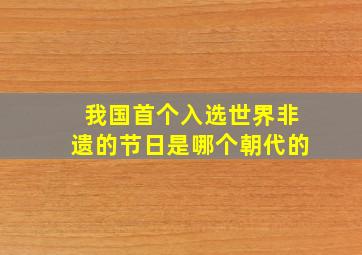 我国首个入选世界非遗的节日是哪个朝代的